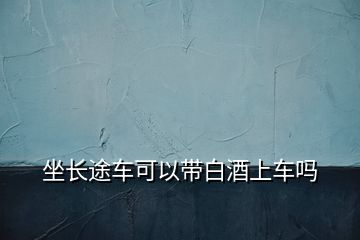 坐长途车可以带白酒上车吗